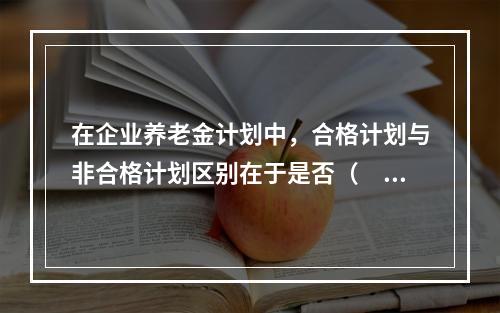 在企业养老金计划中，合格计划与非合格计划区别在于是否（ ...